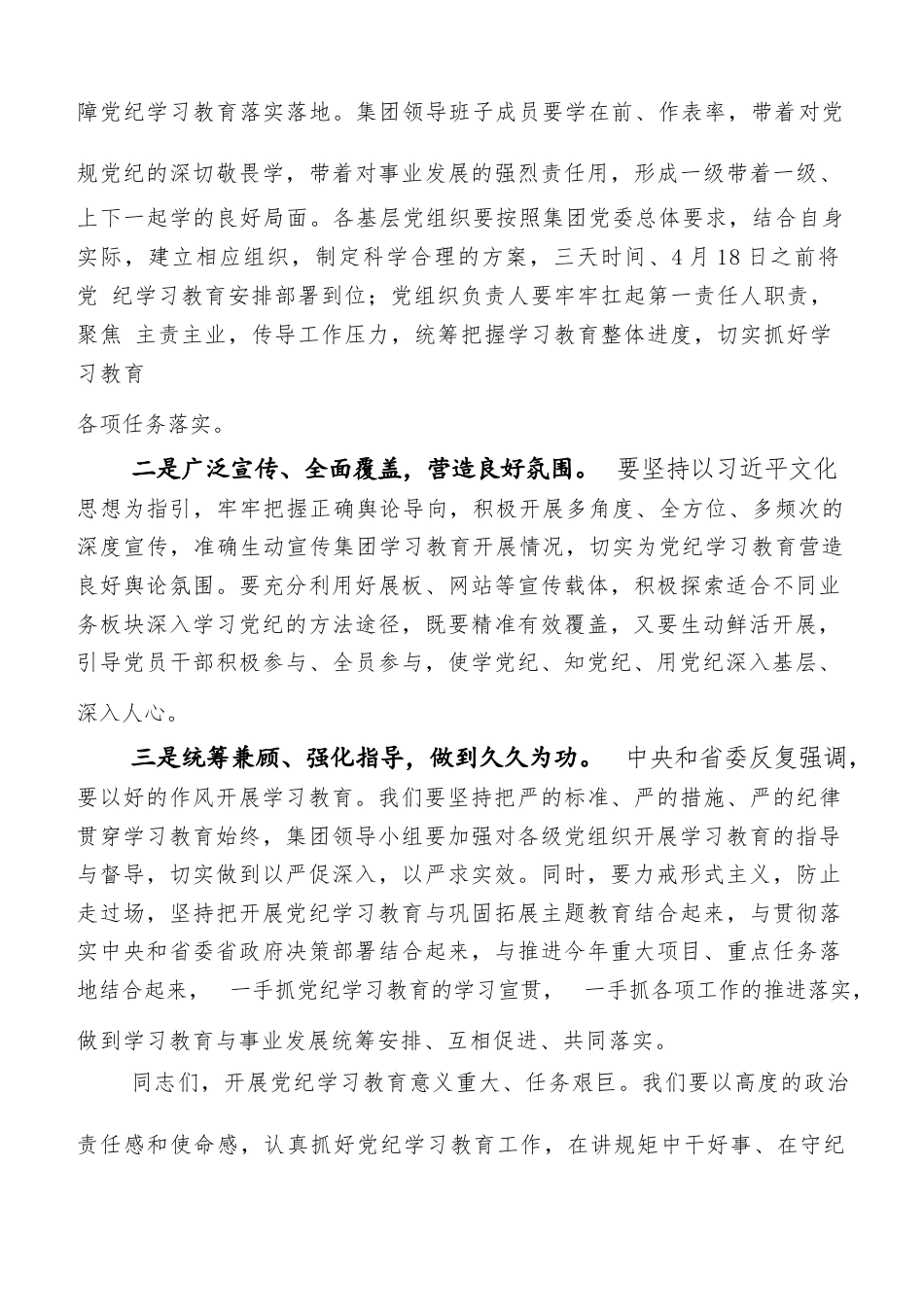 障党纪学习教育落实落地。集团领导班子成员要学在前、作表率，带着对党规党纪的深切敬畏学，带着对事业发展的强烈责任用，形成一级带着一级、上下一起学的良好局面。各基层党组织要按照集团党委总体要求，结合自身实际，建立相应组织，制定科学合理的方案，三天时间、4月18日之前将党 纪学习教育安排部署到位；党组织负责人要牢牢扛起第一责任人职责，聚焦 主责主业，传导工作压力，统筹把握学习教育整体进度，切实抓好学习教育

各项任务落实。

二是广泛宣传、全面覆盖，营造良好氛围。 要坚持以习近平文化思想为指引，牢牢把握正确舆论导向，积极开展多角度、全方位、多频次的深度宣传，准确生动宣传集团学习教育开展情况，切实为党纪学习教育营造良好舆论氛围。要充分利用好展板、网站等宣传载体，积极探索适合不同业务板块深入学习党纪的方法途径，既要精准有效覆盖，又要生动鲜活开展，引导党员干部积极参与、全员参与，使学党纪、知党纪、用党纪深入基层、深入人心。

三是统筹兼顾、强化指导，做到久久为功。 中央和省委反复强调，要以好的作风开展学习教育。我们要坚持把严的标准、严的措施、严的纪律贯穿学习教育始终，集团领导小组要加强对各级党组织开展学习教育的指导与督导，切实做到以严促深入，以严求实效。同时，要力戒形式主义，防止走过场，坚持把开展党纪学习教育与巩固拓展主题教育结合起来，与贯彻落实中央和省委省政府决策部署结合起来，与推进今年重大项目、重点任务落地结合起来， 一手抓党纪学习教育的学习宣贯， 一手抓各项工作的推进落实，做到学习教育与事业发展统筹安排、互相促进、共同落实。

同志们，开展党纪学习教育意义重大、任务艰巨。我们要以高度的政治责任感和使命感，认真抓好党纪学习教育工作，在讲规矩中干好事、在守纪